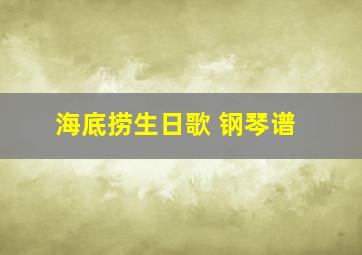 海底捞生日歌 钢琴谱